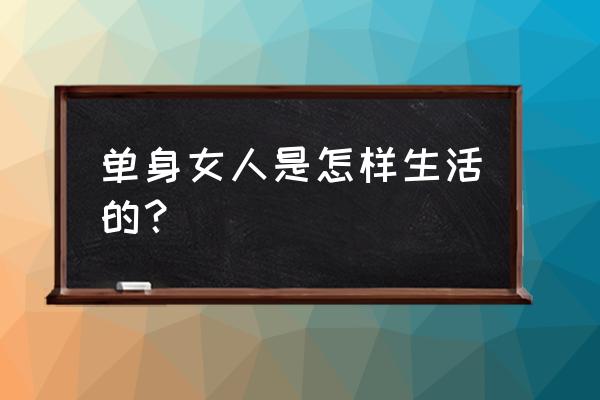 单身女人是怎样生活的？